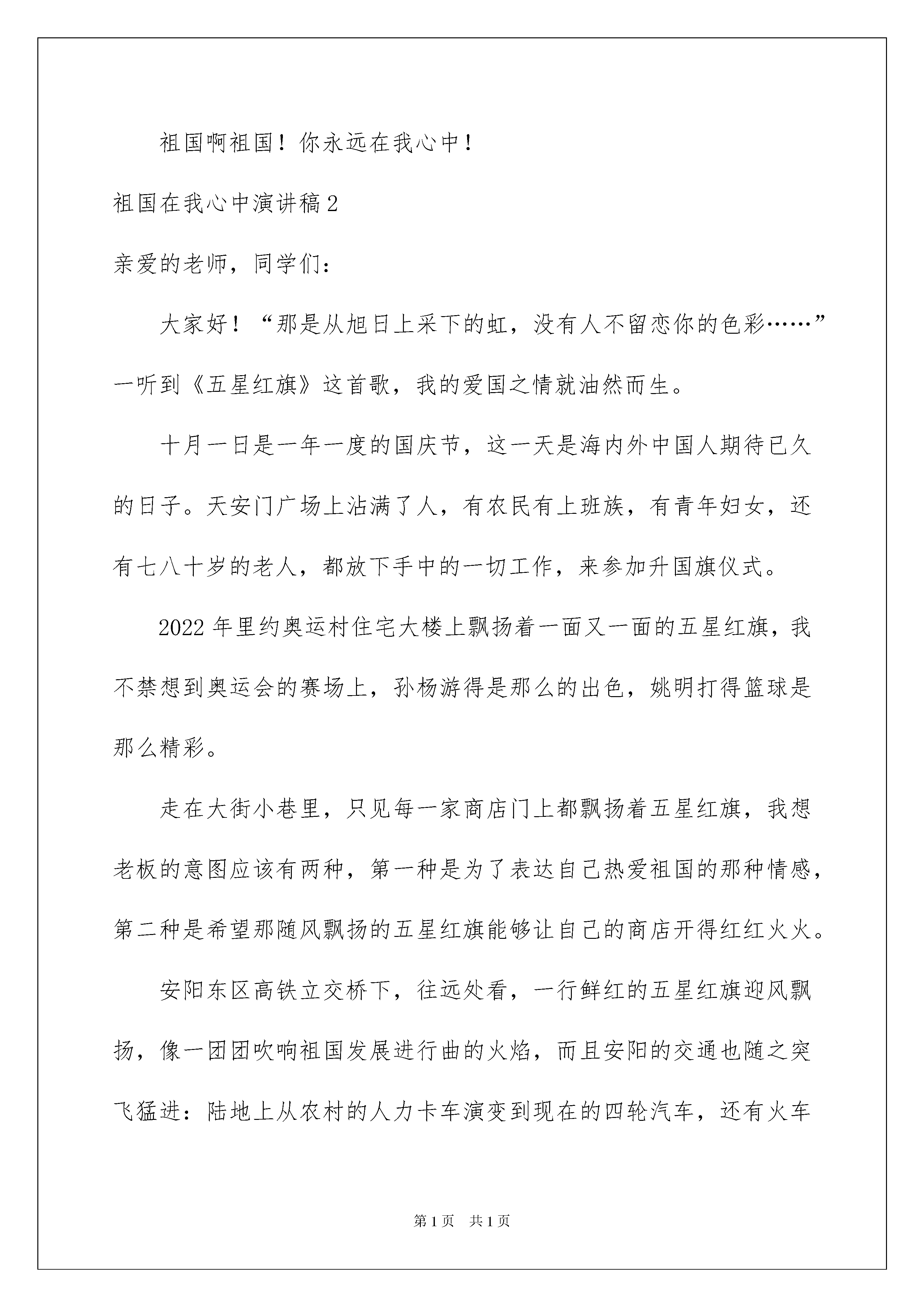 祖国啊祖国！你永远在我心中！

祖国在我心中演讲稿2

亲爱的老师，同学们：

大家好！“那是从旭日上采下的虹，没有人不留恋你的色彩……”一听到《五星红旗》这首歌，我的爱国之情就油然而生。

十月一日是一年一度的国庆节，这一天是海内外中国人期待已久的日子。天安门广场上沾满了人，有农民有上班族，有青年妇女，还有七八十岁的老人，都放下手中的一切工作，来参加升国旗仪式。

2022年里约奥运村住宅大楼上飘扬着一面又一面的五星红旗，我不禁想到奥运会的赛场上，孙杨游得是那么的出色，姚明打得篮球是那么精彩。

走在大街小巷里，只见每一家商店门上都飘扬着五星红旗，我想老板的意图应该有两种，第一种是为了表达自己热爱祖国的那种情感，第二种是希望那随风飘扬的五星红旗能够让自己的商店开得红红火火。

安阳东区高铁立交桥下，往远处看，一行鲜红的五星红旗迎风飘扬，像一团团吹响祖国发展进行曲的火焰，而且安阳的交通也随之突飞猛进：陆地上从农村的人力卡车演变到现在的四轮汽车，还有火车

第1页 共1页